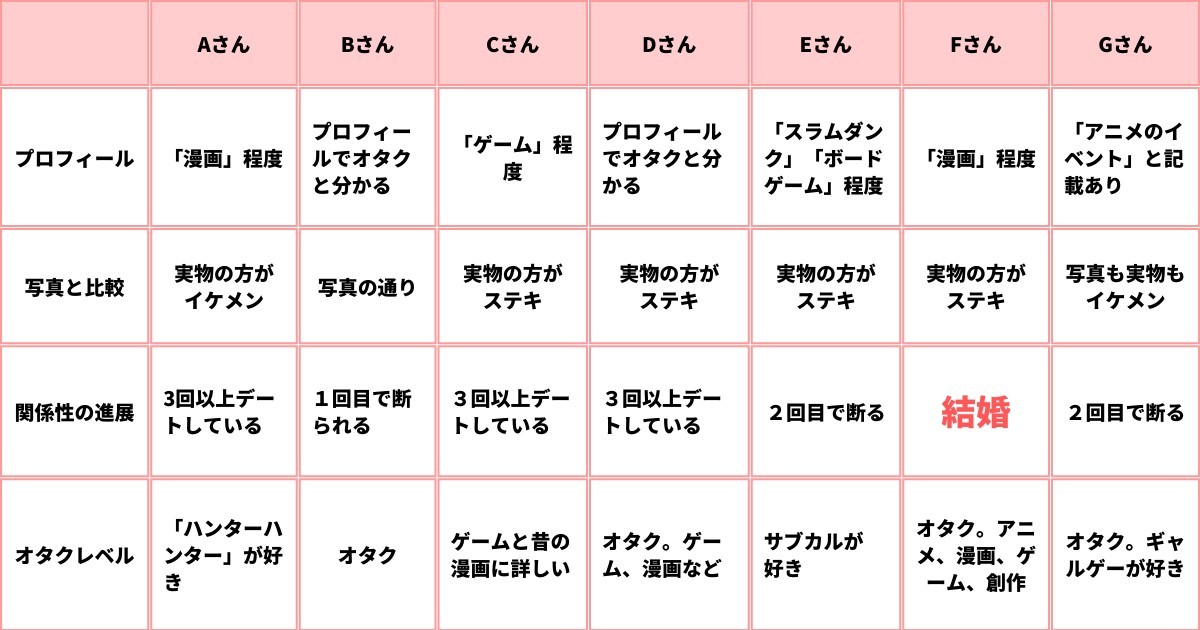 |  | Aさん | Bさん | Cさん | Dさん | Eさん | Fさん | Gさん |
|---|---|---|---|---|---|---|---|
| プロフィール | 「漫画」程度 | プロフィールでオタクと分かる | 「ゲーム」程度 | プロフィールでオタクと分かる | 「スラムダンク」「ボードゲーム」程度 | 「漫画」程度 | 「アニメのイベント」と記載あり |
| 写真と比較 | 実物の方がイケメン | 写真の通り | 実物の方がステキ | 実物の方がステキ | 実物の方がステキ | 実物の方がステキ | 写真も実物もイケメン |
| 関係性の進展 | 3回以上デートしている | １回目で断られる | ３回以上デートしている | ３回以上デートしている | ２回目で断る | 結婚 | ２回目で断る |
| オタクレベル | 「ハンターハンター」が好き | オタク | ゲームと昔の漫画に詳しい | オタク。ゲーム、漫画など | サブカルが好き | オタク。アニメ、漫画、ゲーム、創作 | オタク。ギャルゲーが好き |